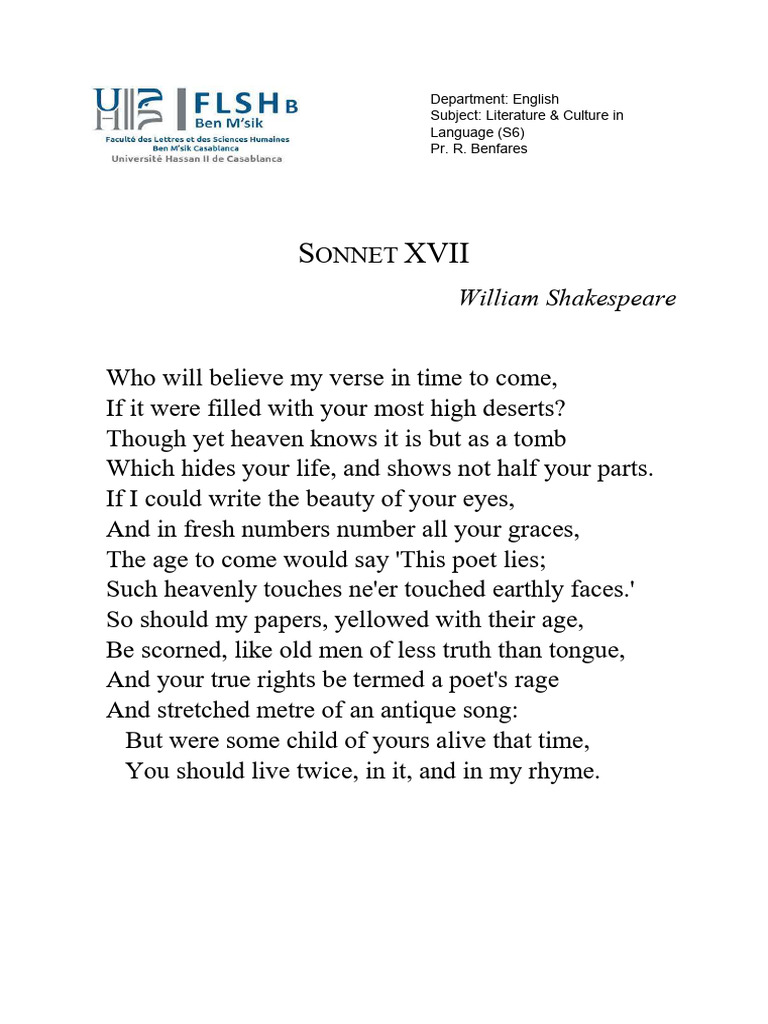 FLSH B
Ben M'sik
Faculté des Lettres et des Sciences Humaines
Ben M'sik Casablanca
Université Hassan II de Casablanca

Department: English
Subject: Literature & Culture in Language (S6)
Pr. R. Benfares

SONNET XVII

William Shakespeare

Who will believe my verse in time to come,
If it were filled with your most high deserts?
Though yet heaven knows it is but as a tomb
Which hides your life, and shows not half your parts.
If I could write the beauty of your eyes,
And in fresh numbers number all your graces,
The age to come would say 'This poet lies;
Such heavenly touches ne'er touched earthly faces.'
So should my papers, yellowed with their age,
Be scorned, like old men of less truth than tongue,
And your true rights be termed a poet's rage
And stretched metre of an antique song:
But were some child of yours alive that time,
You should live twice, in it, and in my rhyme.